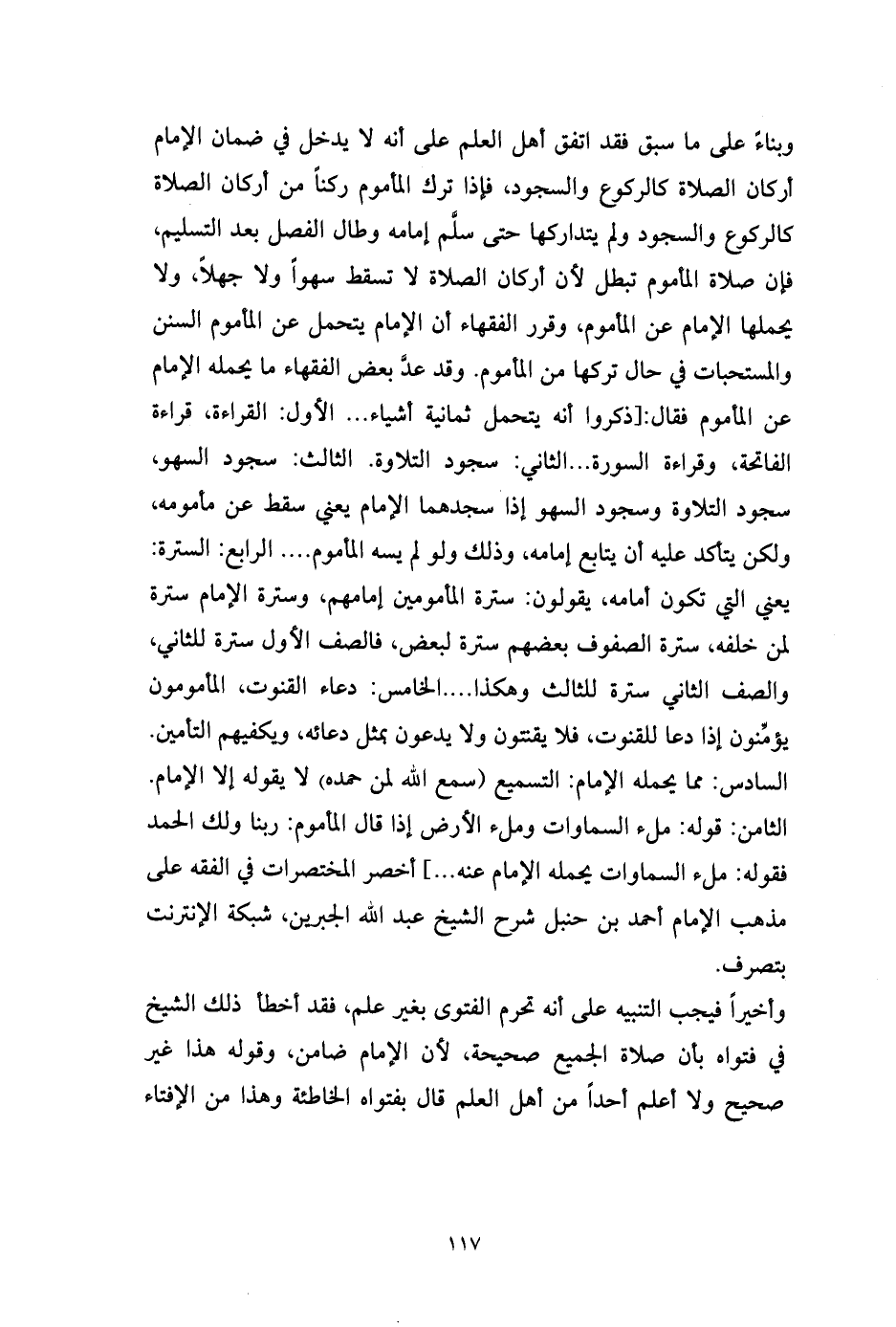 وبناءً على ما سبق فقد اتفق أهل العلم على أنه لا يدخل في ضمان الإمام أركان الصلاة كالركوع والسجود، فإذا ترك المأموم ركناً من أركان الصلاة كالركوع والسجود ولم يتداركها حتى سلَّم إمامه وطال الفصل بعد التسليم، فإن صلاة المأموم تبطل لأن أركان الصلاة لا تسقط سهواً ولا جهلاً، ولا يحملها الإمام عن المأموم، وقرر الفقهاء أن الإمام يتحمل عن المأموم السنن والمستحبات في حال تركها من المأموم. وقد عدَّ بعض الفقهاء ما يحمله الإمام عن المأموم فقال:[ذكروا أنه يتحمل ثمانية أشياء... الأول: القراءة، قراءة الفاتحة، وقراءة السورة...الثاني: سجود التلاوة. الثالث: سجود السهو، سجود التلاوة وسجود السهو إذا سجدهما الإمام يعني سقط عن مأمومه، ولكن يتأكد عليه أن يتابع إمامه، وذلك ولو لم يسه المأموم.... الرابع: السترة: يعني التي تكون أمامه، يقولون: سترة المأمومين إمامهم، وسترة الإمام سترة لمن خلفه، سترة الصفوف بعضهم سترة لبعض، فالصف الأول سترة للثاني، والصف الثاني سترة للثالث وهكذا....الخامس: دعاء القنوت، المأمومون يؤمِّنون إذا دعا للقنوت، فلا يقنتون ولا يدعون بمثل دعائه، ويكفيهم التأمين. السادس: مما يحمله الإمام: التسميع (سمع الله لمن حمده) لا يقوله إلا الإمام. الثامن: قوله: ملء السماوات وملء الأرض إذا قال المأموم: ربنا ولك الحمد فقوله: ملء السماوات يحمله الإمام عنه...] أخصر المختصرات في الفقه على مذهب الإمام أحمد بن حنبل شرح الشيخ عبد الله الجبرين، شبكة الإنترنت بتصرف.

وأخيراً فيجب التنبيه على أنه تحرم الفتوى بغير علم، فقد أخطأ ذلك الشيخ في فتواه بأن صلاة الجميع صحيحة، لأن الإمام ضامن، وقوله هذا غير صحيح ولا أعلم أحداً من أهل العلم قال بفتواه الخاطئة وهذا من الإفتاء

١١٧